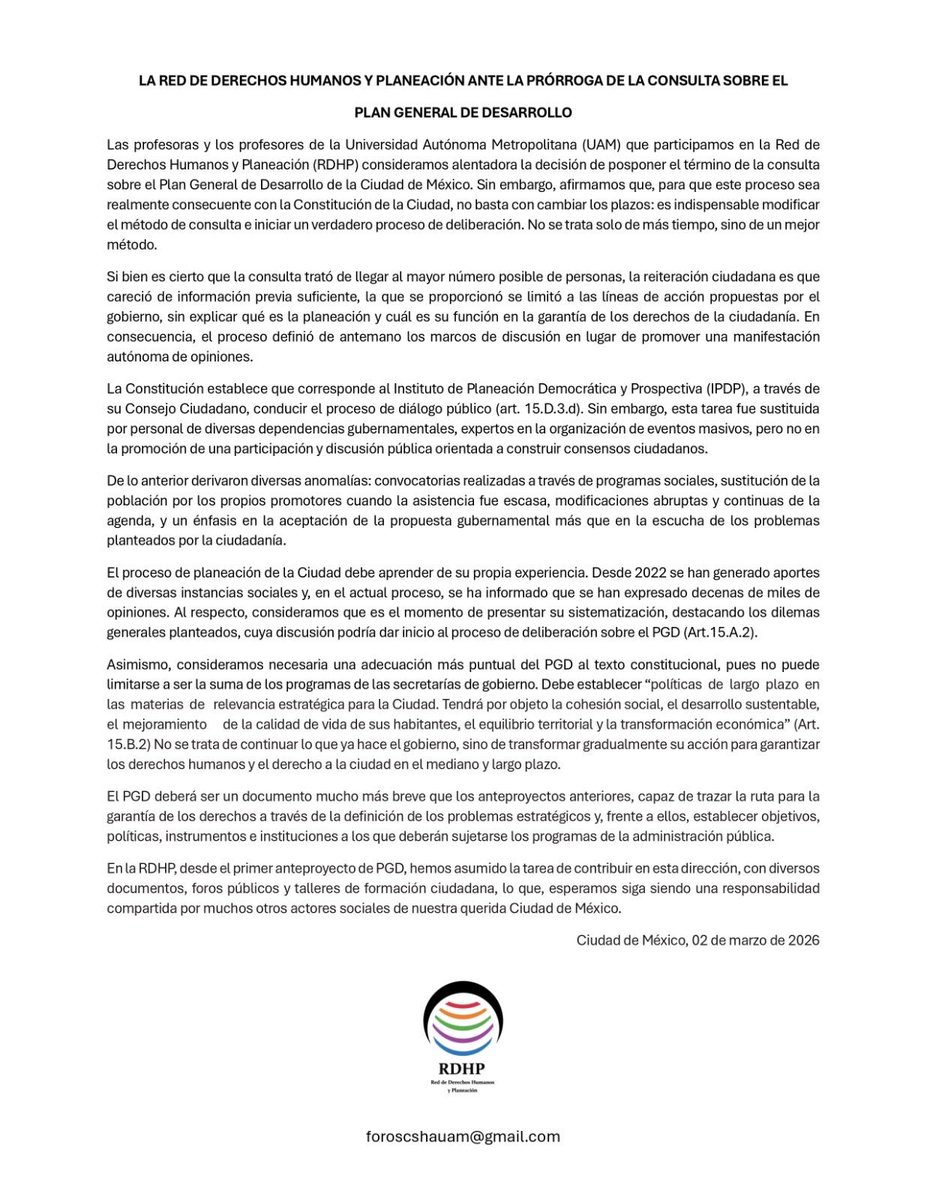 LA RED DE DERECHOS HUMANOS Y PLANEACIÓN ANTE LA PRÓRROGA DE LA CONSULTA SOBRE EL PLAN GENERAL DE DESARROLLO

Las profesoras y los profesores de la Universidad Autónoma Metropolitana (UAM) que participamos en la Red de Derechos Humanos y Planeación (RDHP) consideramos alentadora la decisión de posponer el término de la consulta sobre el Plan General de Desarrollo de la Ciudad de México. Sin embargo, afirmamos que, para que este proceso sea realmente consecuente con la Constitución de la Ciudad, no basta con cambiar los plazos: es indispensable modificar el método de consulta e iniciar un verdadero proceso de deliberación. No se trata solo de más tiempo, sino de un mejor método.

Si bien es cierto que la consulta trató de llegar al mayor número posible de personas, la reiteración ciudadana es que careció de información previa suficiente, la que se proporcionó se limitó a las líneas de acción propuestas por el gobierno, sin explicar qué es la planeación y cuál es su función en la garantía de los derechos de la ciudadanía. En consecuencia, el proceso definió de antemano los marcos de discusión en lugar de promover una manifestación autónoma de opiniones.

La Constitución establece que corresponde al Instituto de Planeación Democrática y Prospectiva (IPDP), a través de su Consejo Ciudadano, conducir el proceso de diálogo público (art. 15.D.3.d). Sin embargo, esta tarea fue sustituida por personal de diversas dependencias gubernamentales, expertos en la organización de eventos masivos, pero no en la promoción de una participación y discusión pública orientada a construir consensos ciudadanos.

De lo anterior derivaron diversas anomalías: convocatorias realizadas a través de programas sociales, sustitución de la población por los propios promotores cuando la asistencia fue escasa, modificaciones abruptas y continuas de la agenda, y un énfasis en la aceptación de la propuesta gubernamental más que en la escucha de los problemas planteados por la ciudadanía.

El proceso de planeación de la Ciudad debe aprender de su propia experiencia. Desde 2022 se han generado aportes de diversas instancias sociales y, en el actual proceso, se ha informado que se han expresado decenas de miles de opiniones. Al respecto, consideramos que es el momento de presentar su sistematización, destacando los dilemas generales planteados, cuya discusión podría dar inicio al proceso de deliberación sobre el PGD (Art.15.A.2).

Asimismo, consideramos necesaria una adecuación más puntual del PGD al texto constitucional, pues no puede limitarse a ser la suma de los programas de las secretarías de gobierno. Debe establecer "políticas de largo plazo en las materias de relevancia estratégica para la Ciudad. Tendrá por objeto la cohesión social, el desarrollo sustentable, el mejoramiento de la calidad de vida de sus habitantes, el equilibrio territorial y la transformación económica" (Art. 15.B.2) No se trata de continuar lo que ya hace el gobierno, sino de transformar gradualmente su acción para garantizar los derechos humanos y el derecho a la ciudad en el mediano y largo plazo.

El PGD deberá ser un documento mucho más breve que los anteproyectos anteriores, capaz de trazar la ruta para la garantía de los derechos a través de la definición de los problemas estratégicos y, frente a ellos, establecer objetivos, políticas, instrumentos e instituciones a los que deberán sujetarse los programas de la administración pública.

En la RDHP, desde el primer anteproyecto de PGD, hemos asumido la tarea de contribuir en esta dirección, con diversos documentos, foros públicos y talleres de formación ciudadana, lo que, esperamos siga siendo una responsabilidad compartida por muchos otros actores sociales de nuestra querida Ciudad de México.

Ciudad de México, 02 de marzo de 2026

RDHP
Red de Derechos Humanos y Planeación

foroscshauam@gmail.com